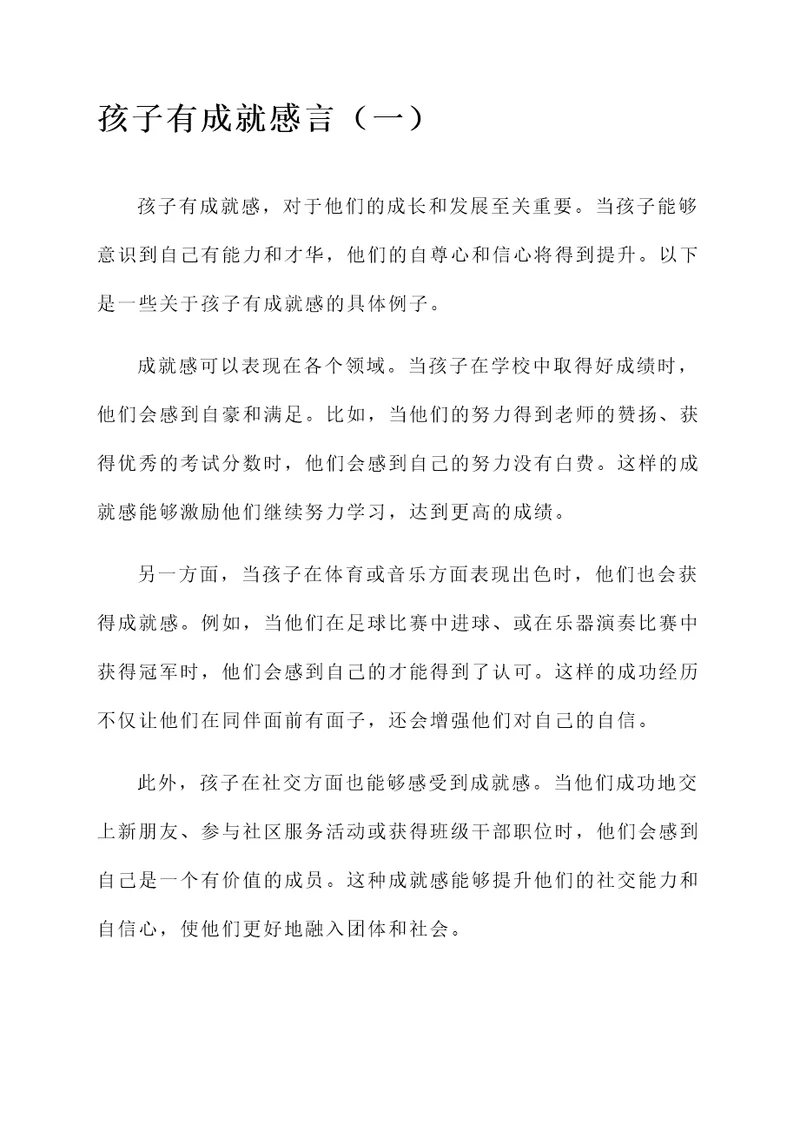 孩子有成就感言（一）

孩子有成就感，对于他们的成长和发展至关重要。当孩子能够意识到自己有能力和才华，他们的自尊心和信心将得到提升。以下是一些关于孩子有成就感的具体例子。

成就感可以表现在各个领域。当孩子在学校中取得好成绩时，他们会感到自豪和满足。比如，当他们的努力得到老师的赞扬、获得优秀的考试分数时，他们会感到自己的努力没有白费。这样的成就感能够激励他们继续努力学习，达到更高的成绩。

另一方面，当孩子在体育或音乐方面表现出色时，他们也会获得成就感。例如，当他们在足球比赛中进球、或在乐器演奏比赛中获得冠军时，他们会感到自己的才能得到了认可。这样的成功经历不仅让他们在同伴面前有面子，还会增强他们对自己的自信。

此外，孩子在社交方面也能够感受到成就感。当他们成功地交上新朋友、参与社区服务活动或获得班级干部职位时，他们会感到自己是一个有价值的成员。这种成就感能够提升他们的社交能力和自信心，使他们更好地融入团体和社会。